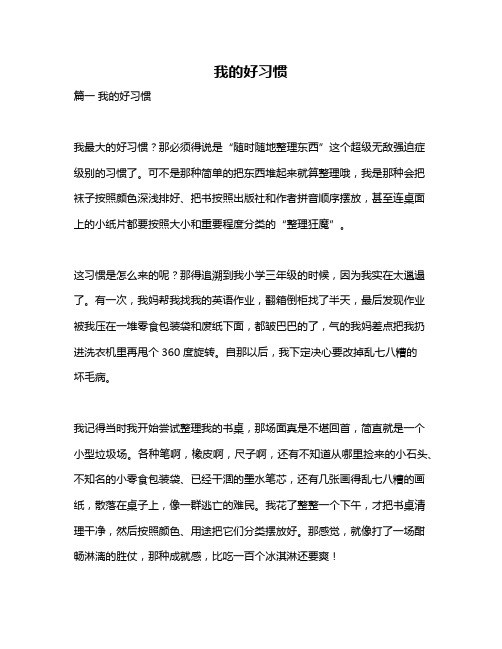 我的好习惯

篇一 我的好习惯

我最大的好习惯？那必须得说是“随时随地整理东西”这个超级无敌强迫症级别的习惯了。可不是那种简单的把东西堆起来就算整理哦，我是那种会把袜子按照颜色深浅排好、把书按照出版社和作者拼音顺序摆放，甚至连桌面上的小纸片都要按照大小和重要程度分类的“整理狂魔”。

这习惯是怎么来的呢？那得追溯到我小学三年级的时候，因为我实在太邋遢了。有一次，我妈帮我找我的英语作业，翻箱倒柜找了半天，最后发现作业被我压在一堆零食包装袋和废纸下面，都皱巴巴的了，气的我妈差点把我扔进洗衣机里再甩个 360 度旋转。自那以后，我下定决心要改掉乱七八糟的坏毛病。

我记得当时我开始尝试整理我的书桌，那场面真是不堪回首，简直就是一个小型垃圾场。各种笔啊，橡皮啊，尺子啊，还有不知道从哪里捡来的小石头、不知名的小零食包装袋、已经干涸的墨水笔芯，还有几张画得乱七八糟的画纸，散落在桌子上，像一群逃亡的难民。我花了整整一个下午，才把书桌清理干净，然后按照颜色、用途把它们分类摆放好。那感觉，就像打了一场酣畅淋漓的胜仗，那种成就感，比吃一百个冰淇淋还要爽！